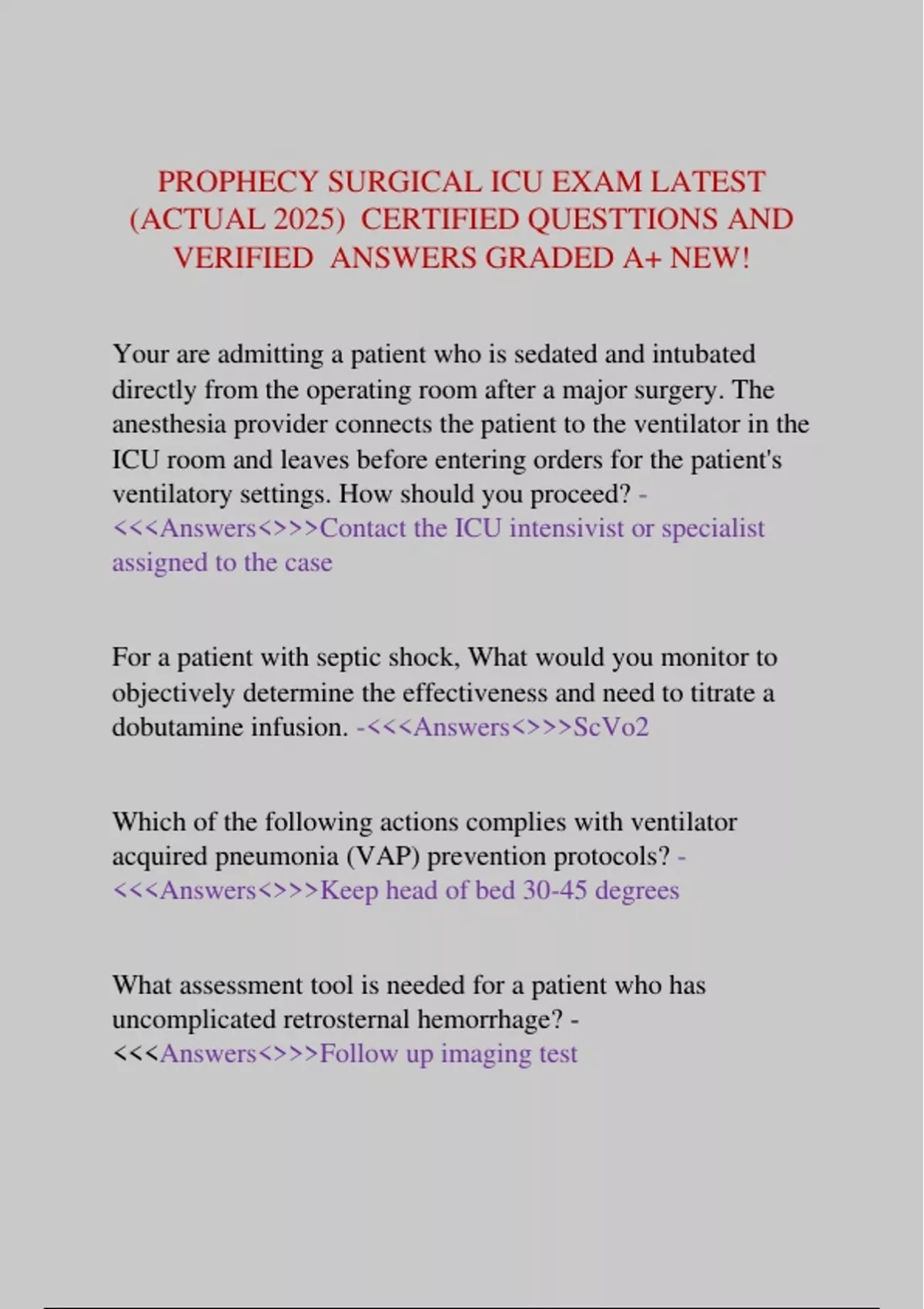 PROPHECY SURGICAL ICU EXAM LATEST (ACTUAL 2025) CERTIFIED QUESTTIONS AND VERIFIED ANSWERS GRADED A+ NEW!

Your are admitting a patient who is sedated and intubated directly from the operating room after a major surgery. The anesthesia provider connects the patient to the ventilator in the ICU room and leaves before entering orders for the patient's ventilatory settings. How should you proceed? - <<<Answers<>>>Contact the ICU intensivist or specialist assigned to the case

For a patient with septic shock, What would you monitor to objectively determine the effectiveness and need to titrate a dobutamine infusion. -<<<Answers<>>>ScVo2

Which of the following actions complies with ventilator acquired pneumonia (VAP) prevention protocols? - <<<Answers<>>>Keep head of bed 30-45 degrees

What assessment tool is needed for a patient who has uncomplicated retrosternal hemorrhage? - <<<Answers<>>>Follow up imaging test